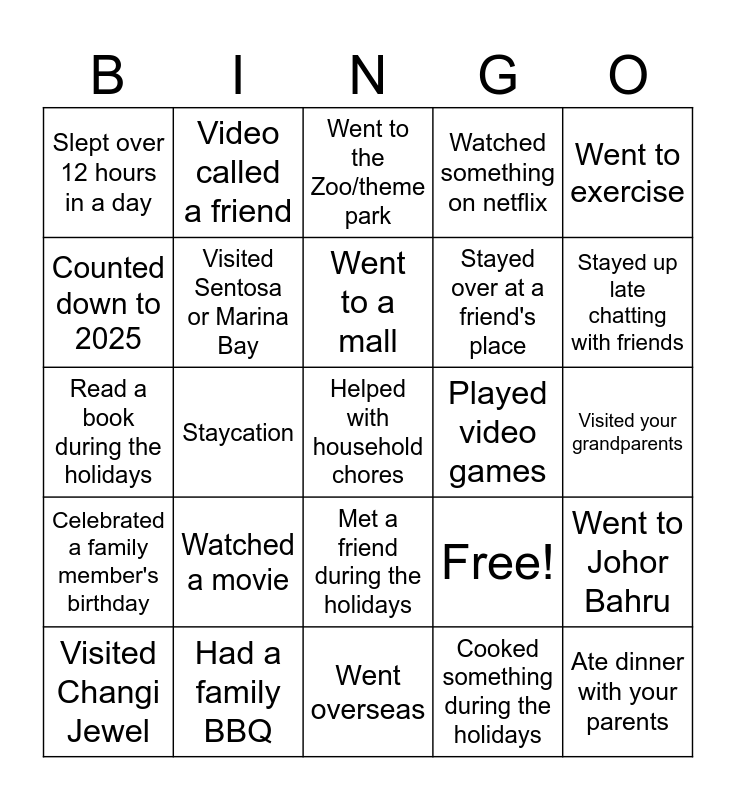 | B | I | N | G | O |
|---|---|---|---|---|
| Slept over 12 hours in a day | Video called a friend | Went to the Zoo/theme park | Watched something on netflix | Went to exercise |
| Counted down to 2025 | Visited Sentosa or Marina Bay | Went to a mall | Stayed over at a friend's place | Stayed up late chatting with friends |
| Read a book during the holidays | Staycation | Helped with household chores | Played video games | Visited your grandparents |
| Celebrated a family member's birthday | Watched a movie | Met a friend during the holidays | Free! | Went to Johor Bahru |
| Visited Changi Jewel | Had a family BBQ | Went overseas | Cooked something during the holidays | Ate dinner with your parents |